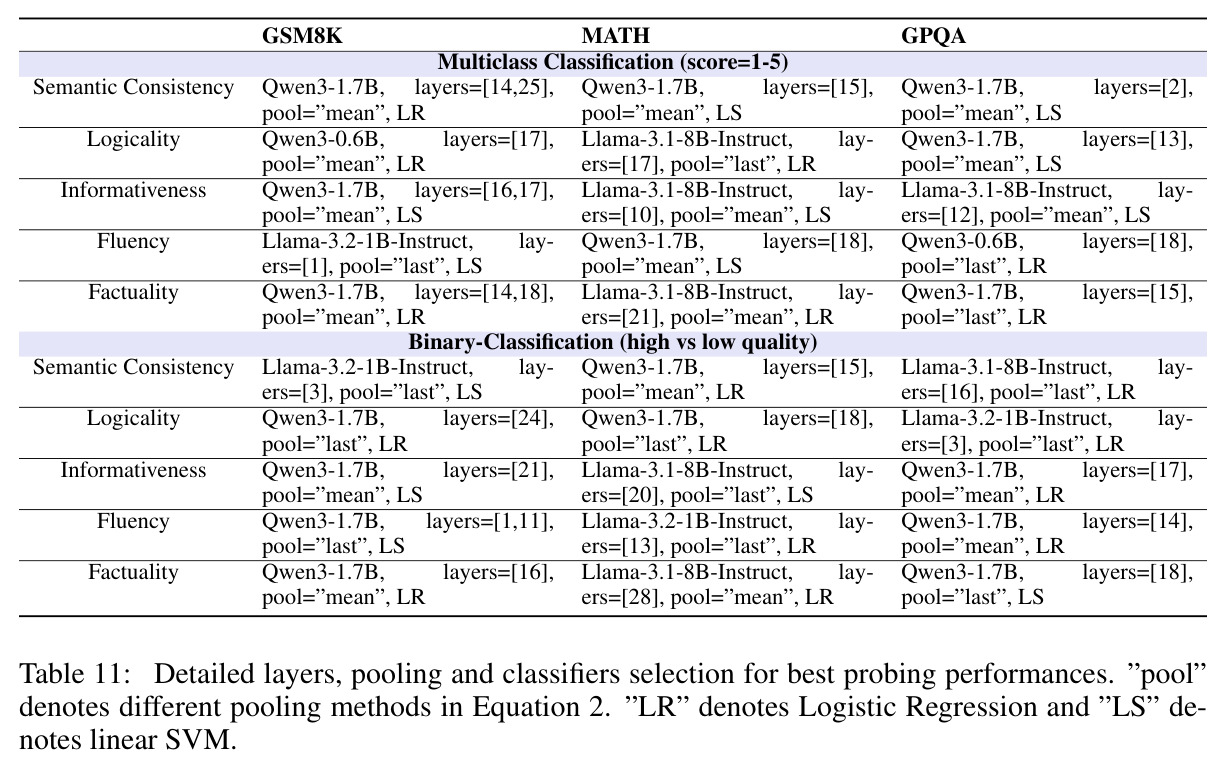 |  | GSM8K | MATH | GPQA |
|---|---|---|---|
| Multiclass Classification (score=1-5) |  |  |  |
| Semantic Consistency | Qwen3-1.7B, layers=[14,25], pool="mean", LR | Qwen3-1.7B, layers=[15], pool="mean", LS | Qwen3-1.7B, layers=[2], pool="mean", LS |
| Logicality | Qwen3-0.6B, layers=[17], pool="mean", LR | Llama-3.1-8B-Instruct, layers=[17], pool="last", LR | Qwen3-1.7B, layers=[13], pool="mean", LS |
| Informativeness | Qwen3-1.7B, layers=[16,17], pool="mean", LS | Llama-3.1-8B-Instruct, layers=[10], pool="mean", LS | Llama-3.1-8B-Instruct, layers=[12], pool="mean", LS |
| Fluency | Llama-3.2-1B-Instruct, layers=[1], pool="last", LS | Qwen3-1.7B, layers=[18], pool="mean", LS | Qwen3-0.6B, layers=[18], pool="last", LR |
| Factuality | Qwen3-1.7B, layers=[14,18], pool="mean", LR | Llama-3.1-8B-Instruct, layers=[21], pool="mean", LR | Qwen3-1.7B, layers=[15], pool="last", LR |
| Binary-Classification (high vs low quality) |  |  |  |
| Semantic Consistency | Llama-3.2-1B-Instruct, layers=[3], pool="last", LS | Qwen3-1.7B, layers=[15], pool="mean", LR | Llama-3.1-8B-Instruct, layers=[16], pool="last", LR |
| Logicality | Qwen3-1.7B, layers=[24], pool="last", LR | Qwen3-1.7B, layers=[18], pool="last", LR | Llama-3.2-1B-Instruct, layers=[3], pool="last", LR |
| Informativeness | Qwen3-1.7B, layers=[21], pool="mean", LS | Llama-3.1-8B-Instruct, layers=[20], pool="last", LS | Qwen3-1.7B, layers=[17], pool="mean", LR |
| Fluency | Qwen3-1.7B, layers=[1,11], pool="last", LS | Llama-3.2-1B-Instruct, layers=[13], pool="last", LR | Qwen3-1.7B, layers=[14], pool="mean", LR |
| Factuality | Qwen3-1.7B, layers=[16], pool="mean", LR | Llama-3.1-8B-Instruct, layers=[28], pool="mean", LR | Qwen3-1.7B, layers=[18], pool="last", LS |

Table 11: Detailed layers, pooling and classifiers selection for best probing performances. "pool" denotes different pooling methods in Equation 2. "LR" denotes Logistic Regression and "LS" denotes linear SVM.